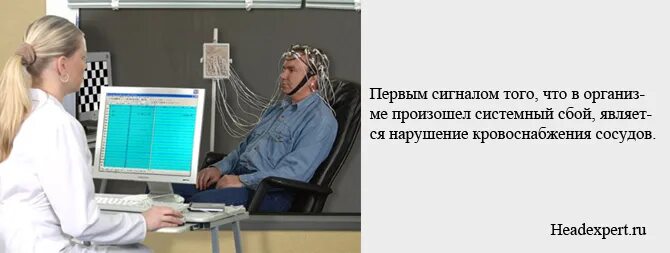 Первым сигналом того, что в организме произошел системный сбой, является нарушение кровоснабжения сосудов.

Headexpert.ru